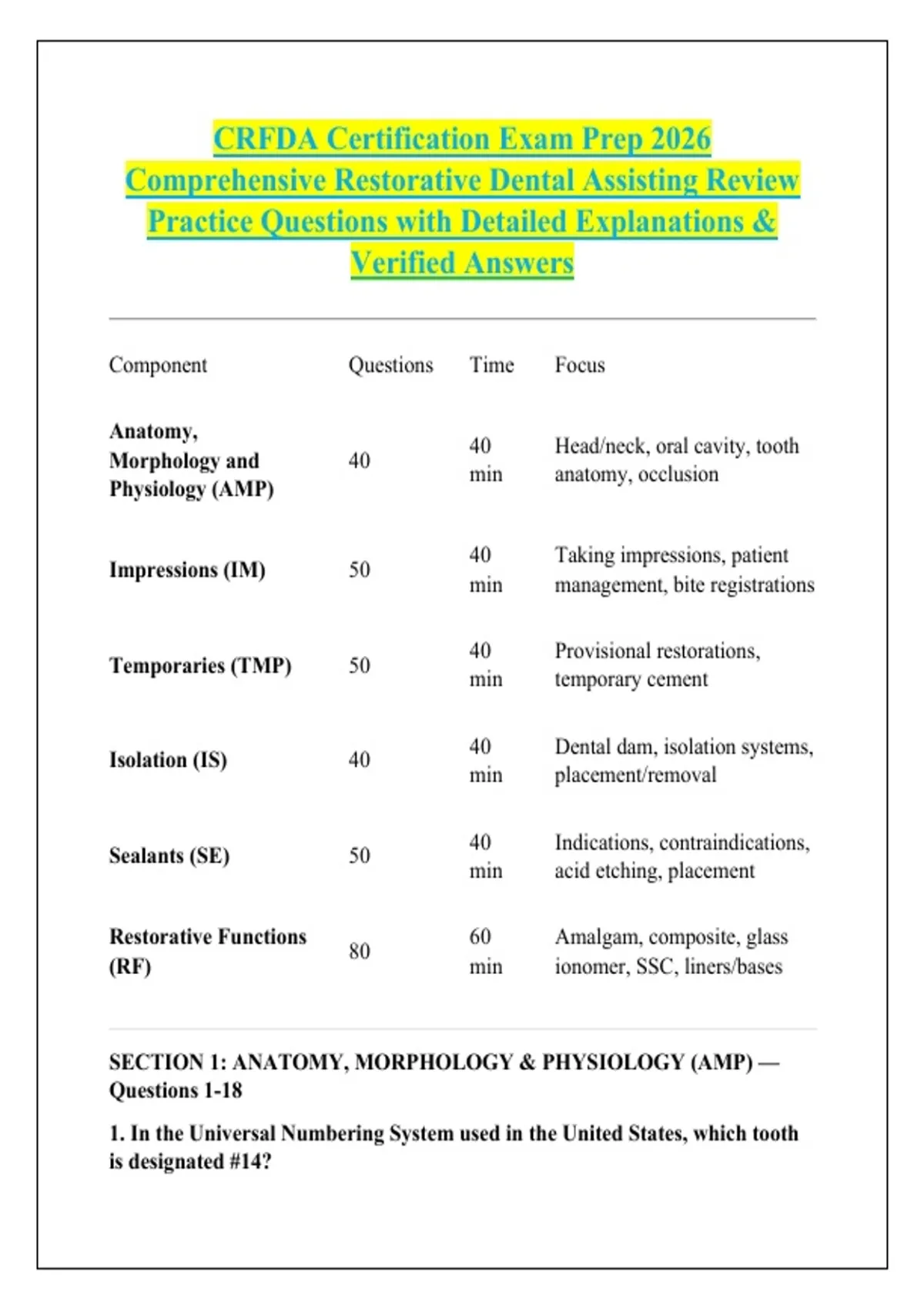 CRFDA Certification Exam Prep 2026 Comprehensive Restorative Dental Assisting Review Practice Questions with Detailed Explanations & Verified Answers

| Component | Questions | Time | Focus |
|---|---|---|---|
| Anatomy, Morphology and Physiology (AMP) | 40 | 40 min | Head/neck, oral cavity, tooth anatomy, occlusion |
| Impressions (IM) | 50 | 40 min | Taking impressions, patient management, bite registrations |
| Temporaries (TMP) | 50 | 40 min | Provisional restorations, temporary cement |
| Isolation (IS) | 40 | 40 min | Dental dam, isolation systems, placement/removal |
| Sealants (SE) | 50 | 40 min | Indications, contraindications, acid etching, placement |
| Restorative Functions (RF) | 80 | 60 min | Amalgam, composite, glass ionomer, SSC, liners/bases |

SECTION 1: ANATOMY, MORPHOLOGY & PHYSIOLOGY (AMP) — Questions 1-18

1. In the Universal Numbering System used in the United States, which tooth is designated #14?